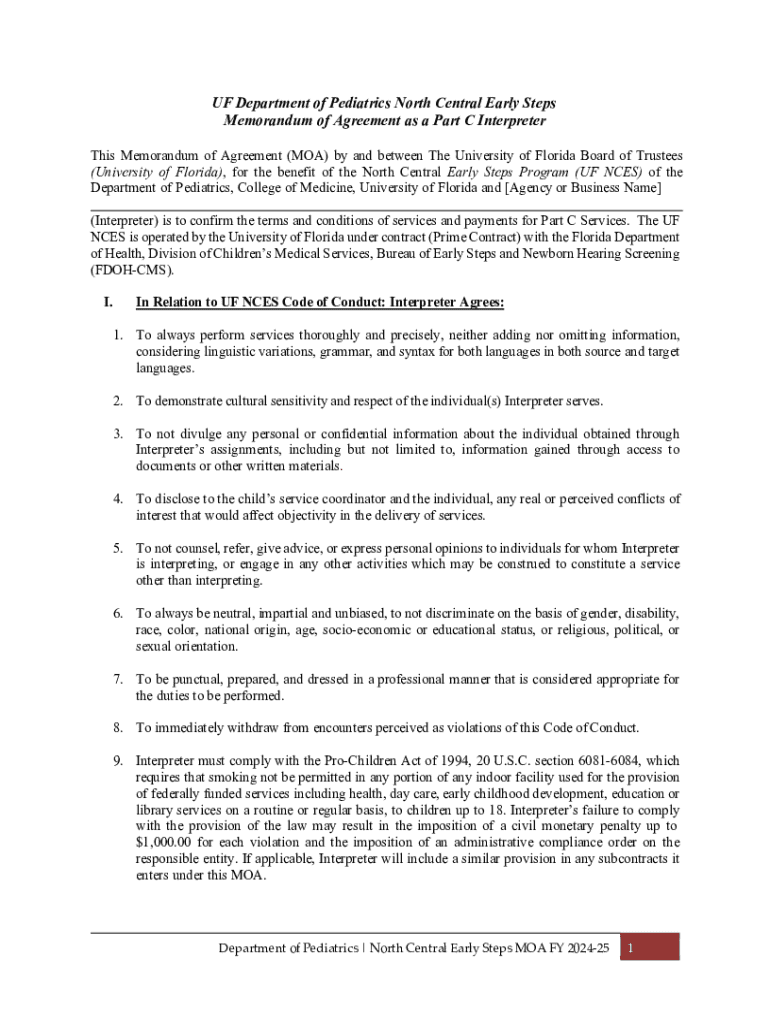 UF Department of Pediatrics North Central Early Steps
Memorandum of Agreement as a Part C Interpreter

This Memorandum of Agreement (MOA) by and between The University of Florida Board of Trustees (University of Florida), for the benefit of the North Central Early Steps Program (UF NCES) of the Department of Pediatrics, College of Medicine, University of Florida and [Agency or Business Name]

(Interpreter) is to confirm the terms and conditions of services and payments for Part C Services. The UF NCES is operated by the University of Florida under contract (Prime Contract) with the Florida Department of Health, Division of Children's Medical Services, Bureau of Early Steps and Newborn Hearing Screening (FDOH-CMS).

I. In Relation to UF NCES Code of Conduct: Interpreter Agrees:

1. To always perform services thoroughly and precisely, neither adding nor omitting information, considering linguistic variations, grammar, and syntax for both languages in both source and target languages.

2. To demonstrate cultural sensitivity and respect of the individual(s) Interpreter serves.

3. To not divulge any personal or confidential information about the individual obtained through Interpreter's assignments, including but not limited to, information gained through access to documents or other written materials.

4. To disclose to the child's service coordinator and the individual, any real or perceived conflicts of interest that would affect objectivity in the delivery of services.

5. To not counsel, refer, give advice, or express personal opinions to individuals for whom Interpreter is interpreting, or engage in any other activities which may be construed to constitute a service other than interpreting.

6. To always be neutral, impartial and unbiased, to not discriminate on the basis of gender, disability, race, color, national origin, age, socio-economic or educational status, or religious, political, or sexual orientation.

7. To be punctual, prepared, and dressed in a professional manner that is considered appropriate for the duties to be performed.

8. To immediately withdraw from encounters perceived as violations of this Code of Conduct.

9. Interpreter must comply with the Pro-Children Act of 1994, 20 U.S.C. section 6081-6084, which requires that smoking not be permitted in any portion of any indoor facility used for the provision of federally funded services including health, day care, early childhood development, education or library services on a routine or regular basis, to children up to 18. Interpreter's failure to comply with the provision of the law may result in the imposition of a civil monetary penalty up to $1,000.00 for each violation and the imposition of an administrative compliance order on the responsible entity. If applicable, Interpreter will include a similar provision in any subcontracts it enters under this MOA.

Department of Pediatrics | North Central Early Steps MOA FY 2024-25 1